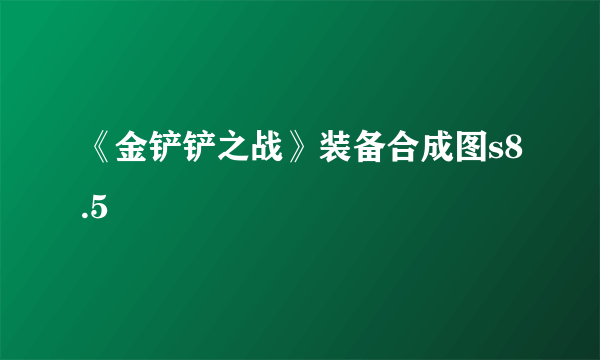 《金铲铲之战》装备合成图s8.5